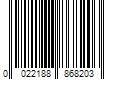 0 022188 868203